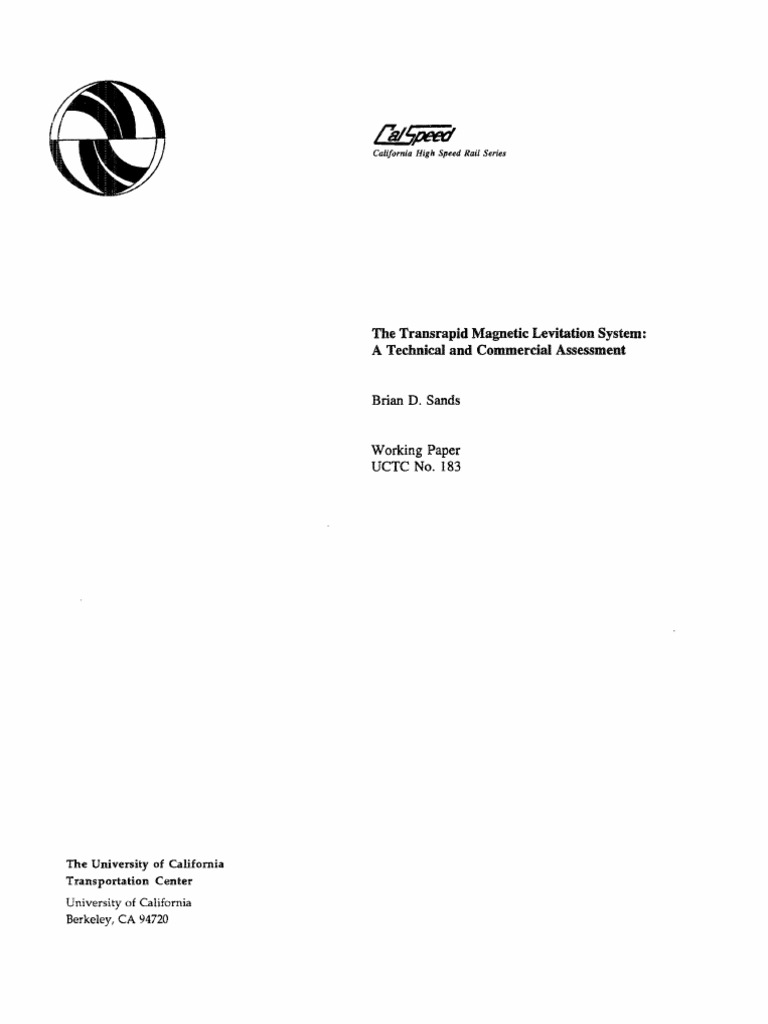 CalSpeed
California High Speed Rail Series

The Transrapid Magnetic Levitation System:
A Technical and Commercial Assessment

Brian D. Sands

Working Paper
UCTC No. 183

The University of California
Transportation Center

University of California
Berkeley, CA 94720